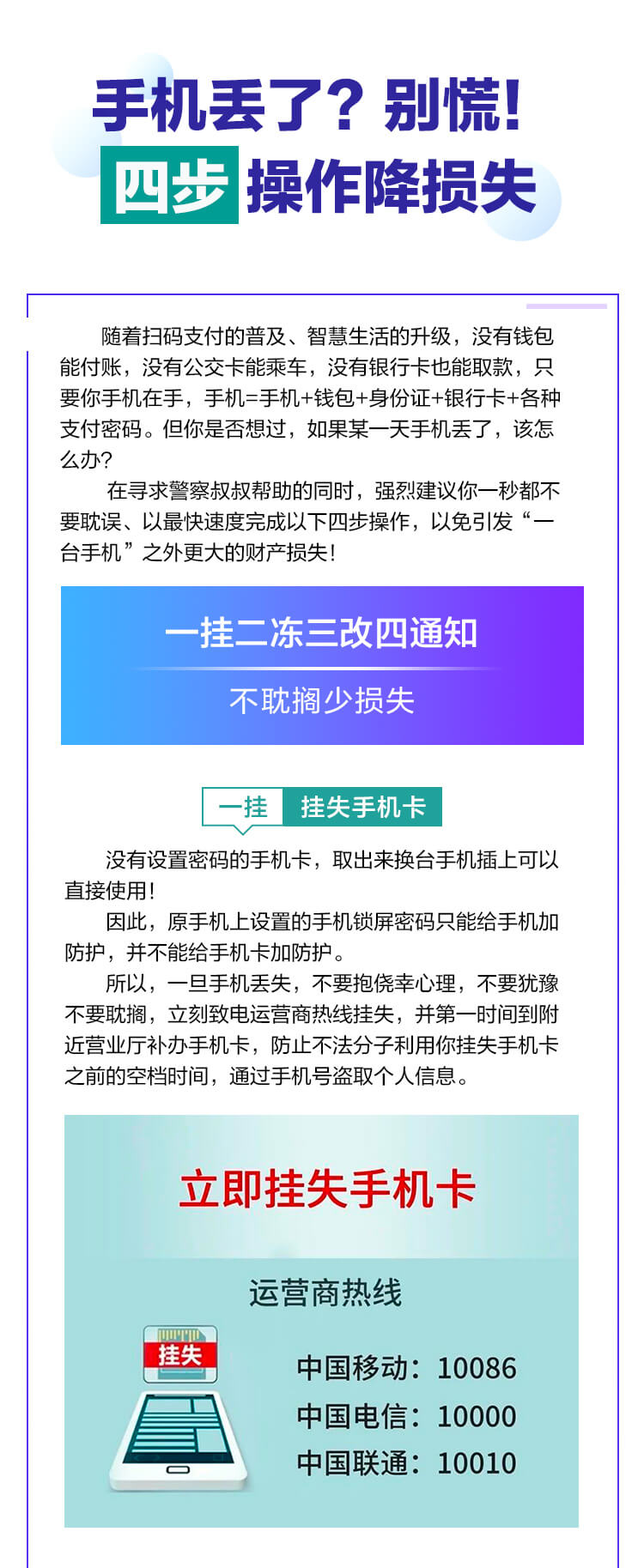 手机丢了？别慌！

四步 操作降损失

随着扫码支付的普及、智慧生活的升级，没有钱包能付账，没有公交卡能乘车，没有银行卡也能取款，只要你手机在手，手机=手机+钱包+身份证+银行卡+各种支付密码。但你是否想过，如果某一天手机丢了，该怎么办？

在寻求警察叔叔帮助的同时，强烈建议你一秒都不要耽误、以最快速度完成以下四步操作，以免引发“一台手机”之外更大的财产损失！

一挂二冻三改四通知

不耽搁少损失

一挂 挂失手机卡

没有设置密码的手机卡，取出来换台手机插上可以直接使用！

因此，原手机上设置的手机锁屏密码只能给手机加防护，并不能给手机卡加防护。

所以，一旦手机丢失，不要抱侥幸心理，不要犹豫不要耽搁，立刻致电运营商热线挂失，并第一时间到附近营业厅补办手机卡，防止不法分子利用你挂失手机卡之前的空档时间，通过手机号盗取个人信息。

立即挂失手机卡

运营商热线

挂失

中国移动：10086

中国电信：10000

中国联通：10010